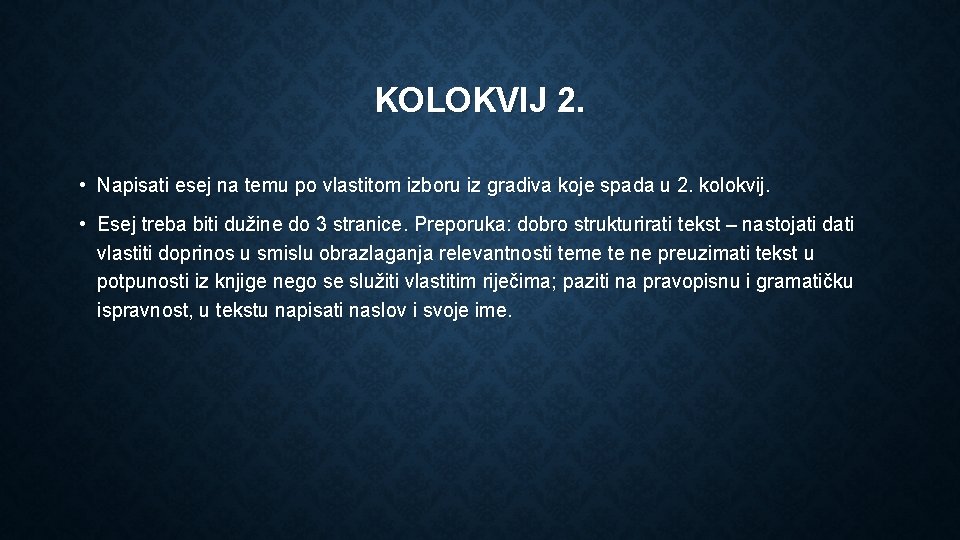 KOLOKVIJ 2.

• Napisati esej na temu po vlastitom izboru iz gradiva koje spada u 2. kolokvij.

• Esej treba biti dužine do 3 stranice. Preporuka: dobro strukturirati tekst – nastojati dati vlastiti doprinos u smislu obrazlaganja relevantnosti teme te ne preuzimati tekst u potpunosti iz knjige nego se služiti vlastitim riječima; paziti na pravopisnu i gramatičku ispravnost, u tekstu napisati naslov i svoje ime.